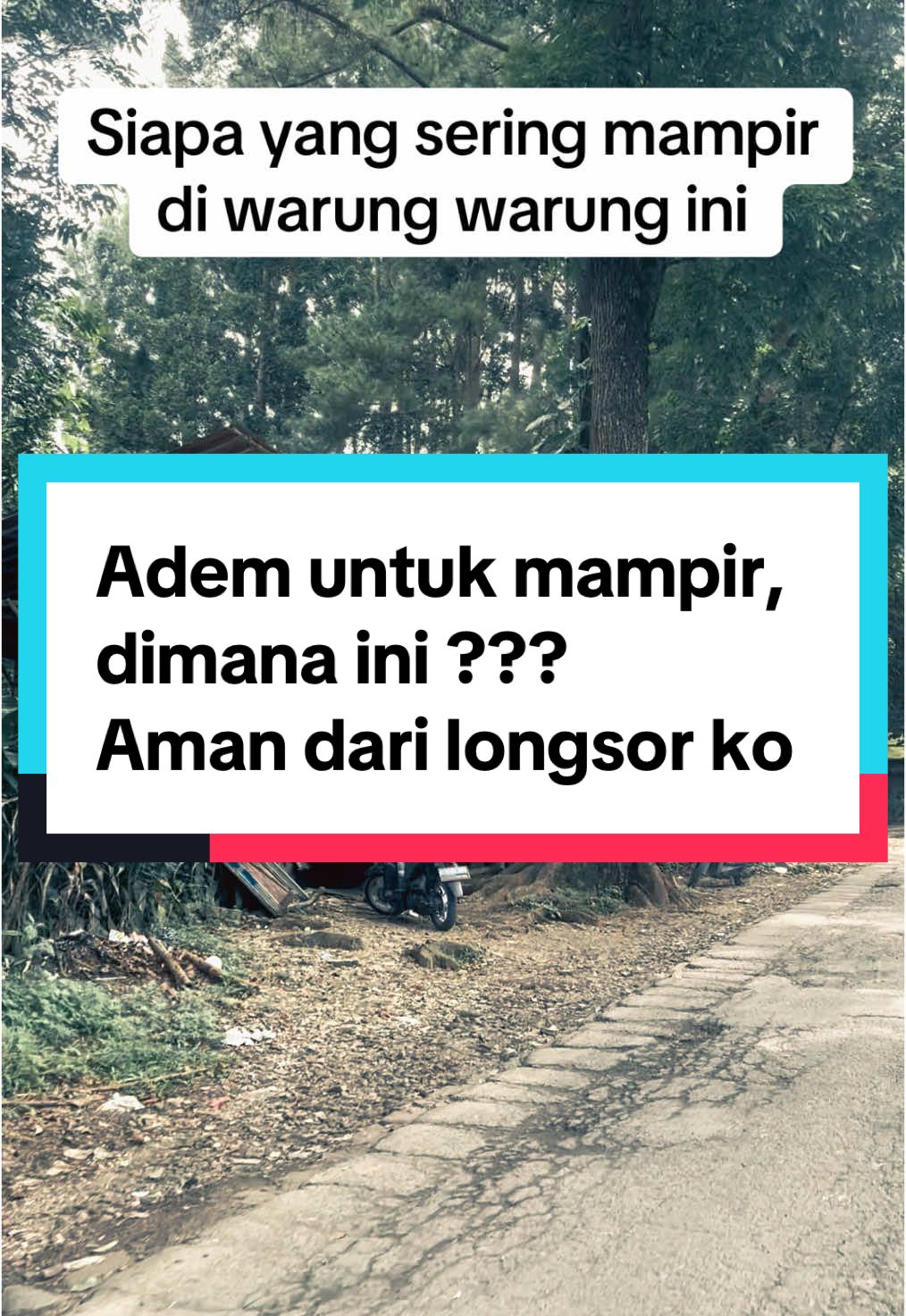 Siapa yang sering mampir di warung warung ini

Adem untuk mampir, dimana ini ???
Aman dari longsor ko